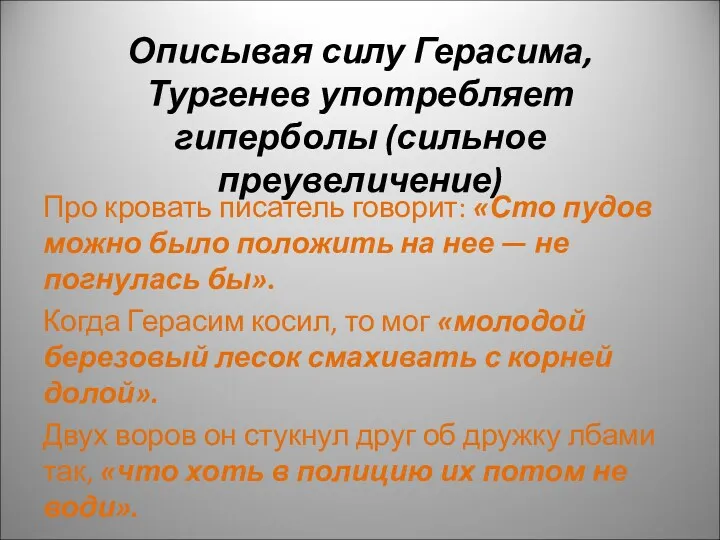 Описывая силу Герасима, Тургенев употребляет гиперболы (сильное преувеличение)

Про кровать писатель говорит: «Сто пудов можно было положить на нее — не погнулась бы».

Когда Герасим косил, то мог «молодой березовый лесок смахивать с корней долой».

Двух воров он стукнул друг об дружку лбами так, «что хоть в полицию их потом не води».